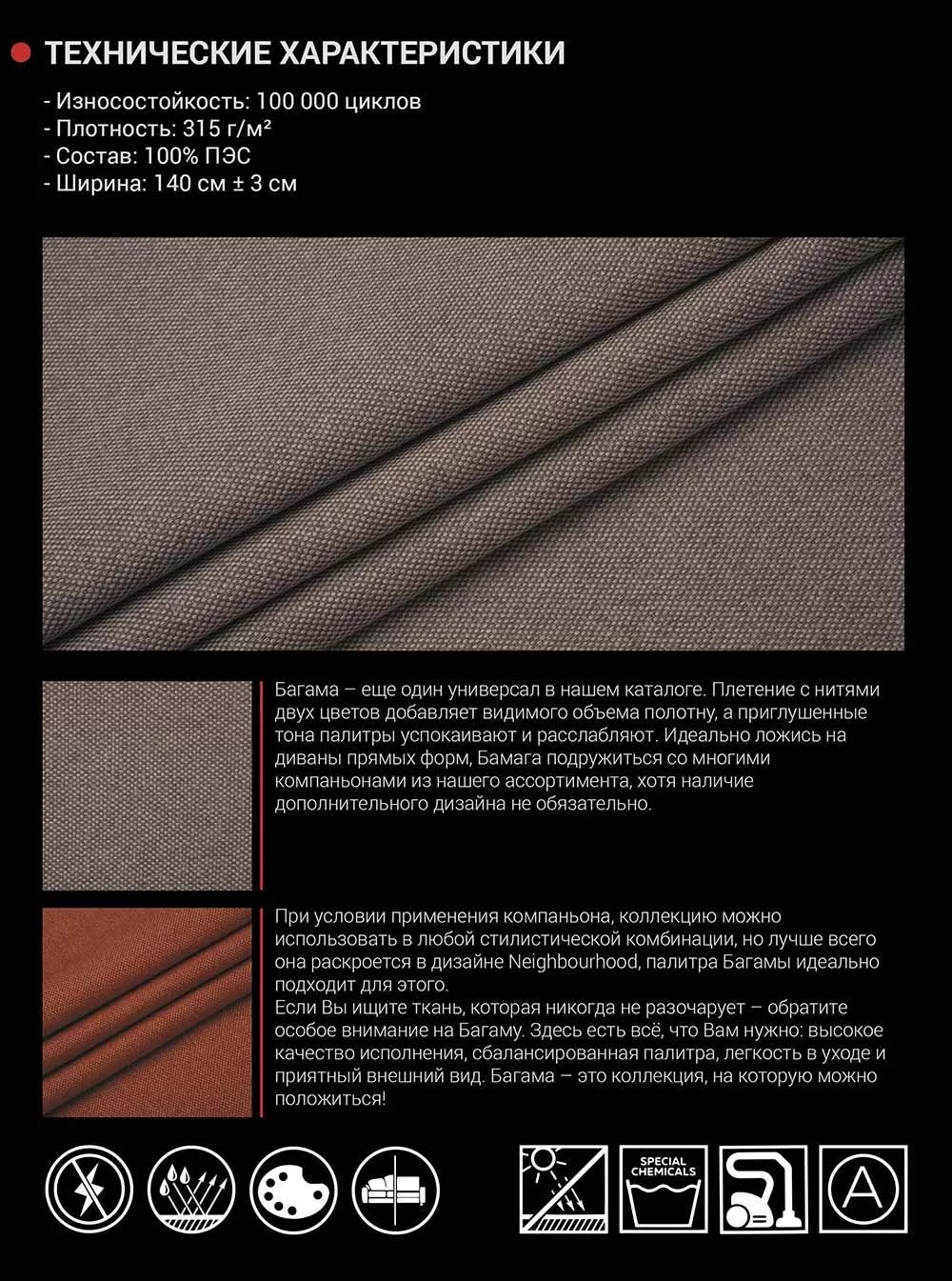 • ТЕХНИЧЕСКИЕ ХАРАКТЕРИСТИКИ

- Износостойкость: 100 000 циклов
- Плотность: 315 г/м²
- Состав: 100% ПЭС
- Ширина: 140 см ± 3 см

Багама – еще один универсал в нашем каталоге. Плетение с нитями двух цветов добавляет видимого объема полотну, а приглушенные тона палитры успокаивают и расслабляют. Идеально ложись на диваны прямых форм, Бамага подружиться со многими компаньонами из нашего ассортимента, хотя наличие дополнительного дизайна не обязательно.

При условии применения компаньона, коллекцию можно использовать в любой стилистической комбинации, но лучше всего она раскроется в дизайне Neighbourhood, палитра Багамы идеально подходит для этого.
Если Вы ищите ткань, которая никогда не разочарует – обратите особое внимание на Багаму. Здесь есть всё, что Вам нужно: высокое качество исполнения, сбалансированная палитра, легкость в уходе и приятный внешний вид. Багама – это коллекция, на которую можно положиться!

SPECIAL CHEMICALS

A